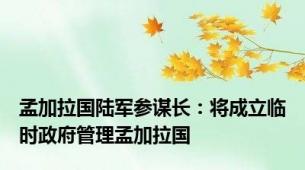 孟加拉国陆军参谋长：将成立临时政府管理孟加拉国